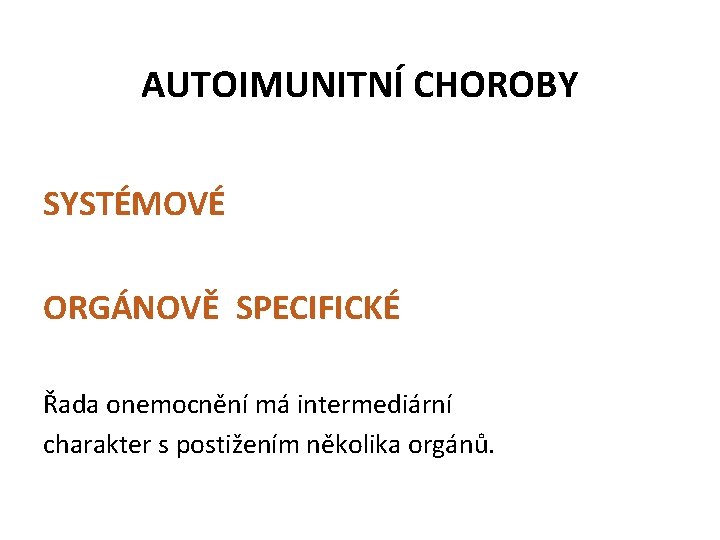 AUTOIMUNITNÍ CHOROBY

SYSTÉMOVÉ

ORGÁNOVĚ SPECIFICKÉ

Řada onemocnění má intermediární charakter s postižením několika orgánů.